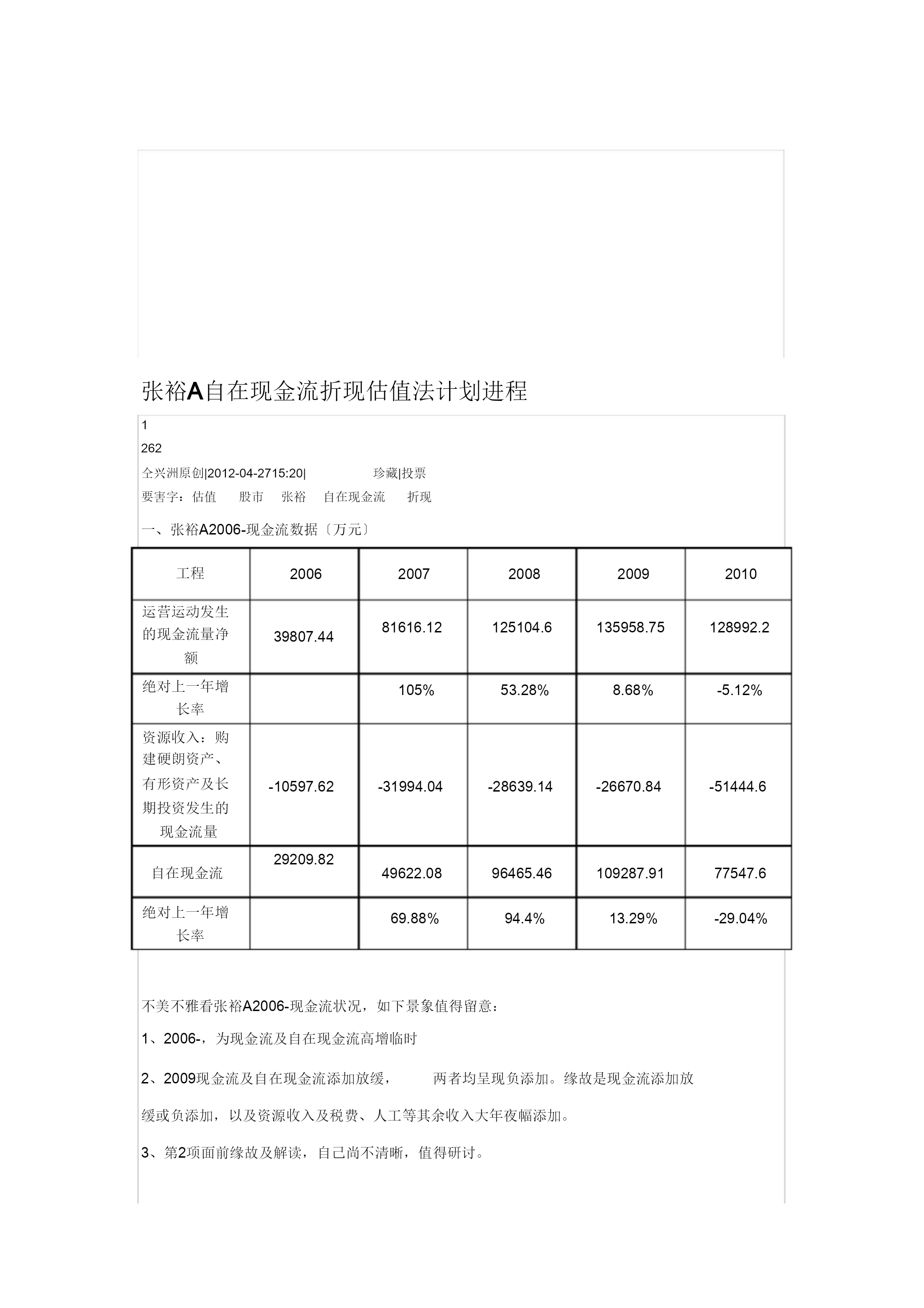 张裕A自在现金流折现估值法计划进程

1

262

仝兴洲原创|2012-04-2715:20|　　珍藏|投票

要害字：估值　股市　张裕　自在现金流　折现

一、张裕A2006-现金流数据〔万元〕

| 工程 | 2006 | 2007 | 2008 | 2009 | 2010 |
|---|---|---|---|---|---|
| 运营运动发生的现金流量净额 | 39807.44 | 81616.12 | 125104.6 | 135958.75 | 128992.2 |
| 绝对上一年增长率 |  | 105% | 53.28% | 8.68% | -5.12% |
| 资源收入：购建硬朗资产、有形资产及长期投资发生的现金流量 | -10597.62 | -31994.04 | -28639.14 | -26670.84 | -51444.6 |
| 自在现金流 | 29209.82 | 49622.08 | 96465.46 | 109287.91 | 77547.6 |
| 绝对上一年增长率 |  | 69.88% | 94.4% | 13.29% | -29.04% |

不美不雅看张裕A2006-现金流状况，如下景象值得留意：

1、2006-，为现金流及自在现金流高增临时

2、2009现金流及自在现金流添加放缓，　两者均呈现负添加。缘故是现金流添加放缓或负添加，以及资源收入及税费、人工等其余收入大年夜幅添加。

3、第2项面前缘故及解读，自己尚不清晰，值得研讨。